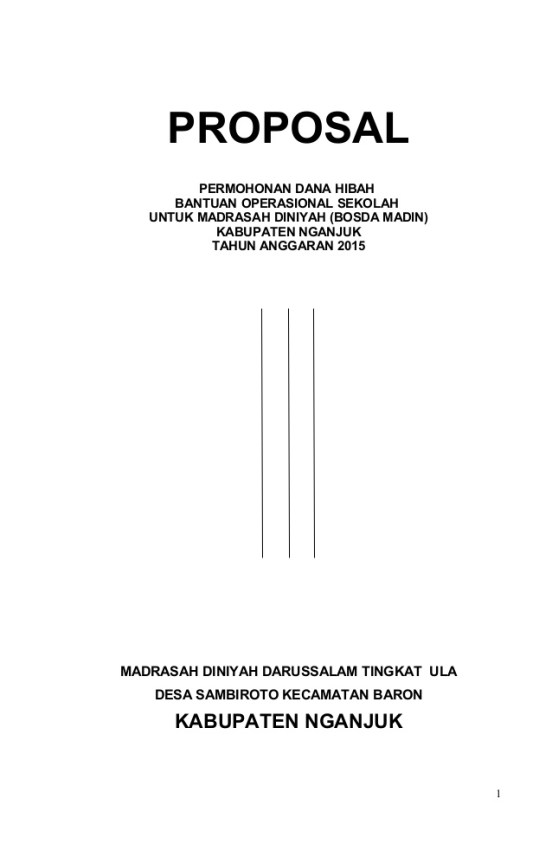 PROPOSAL

PERMOHONAN DANA HIBAH
BANTUAN OPERASIONAL SEKOLAH
UNTUK MADRASAH DINIYAH (BOSDA MADIN)
KABUPATEN NGANJUK
TAHUN ANGGARAN 2015

MADRASAH DINIYAH DARUSSALAM TINGKAT ULA

DESA SAMBIROTO KECAMATAN BARON

KABUPATEN NGANJUK

1